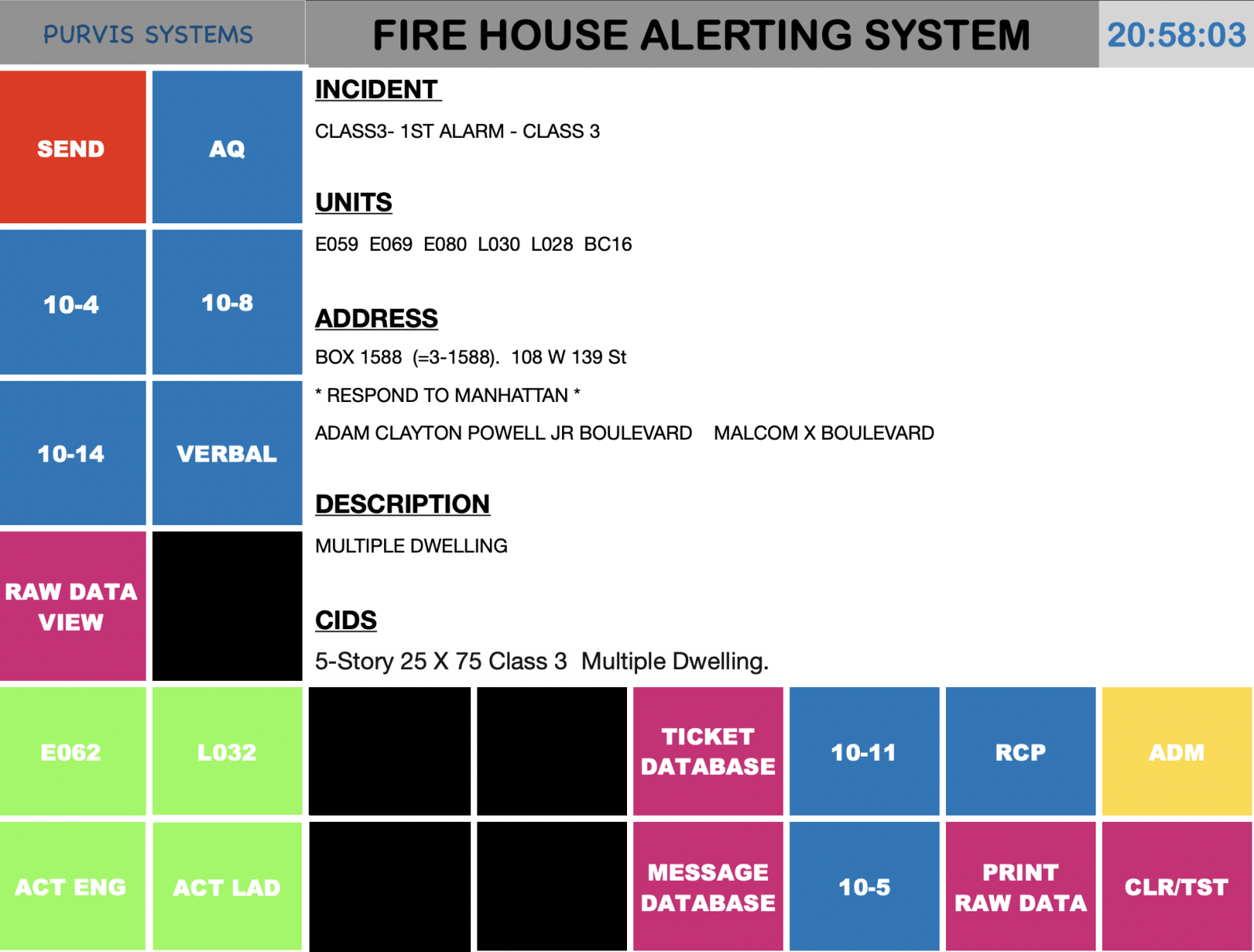 PURVIS SYSTEMS

FIRE HOUSE ALERTING SYSTEM

20:58:03

SEND

AQ

10-4

10-8

10-14

VERBAL

RAW DATA VIEW

INCIDENT

CLASS3- 1ST ALARM - CLASS 3

UNITS

E059 E069 E080 L030 L028 BC16

ADDRESS

BOX 1588 (=3-1588). 108 W 139 St

* RESPOND TO MANHATTAN *

ADAM CLAYTON POWELL JR BOULEVARD MALCOM X BOULEVARD

DESCRIPTION

MULTIPLE DWELLING

CIDS

5-Story 25 X 75 Class 3 Multiple Dwelling.

E062

L032

TICKET DATABASE

10-11

RCP

ADM

ACT ENG

ACT LAD

MESSAGE DATABASE

10-5

PRINT RAW DATA

CLR/TST